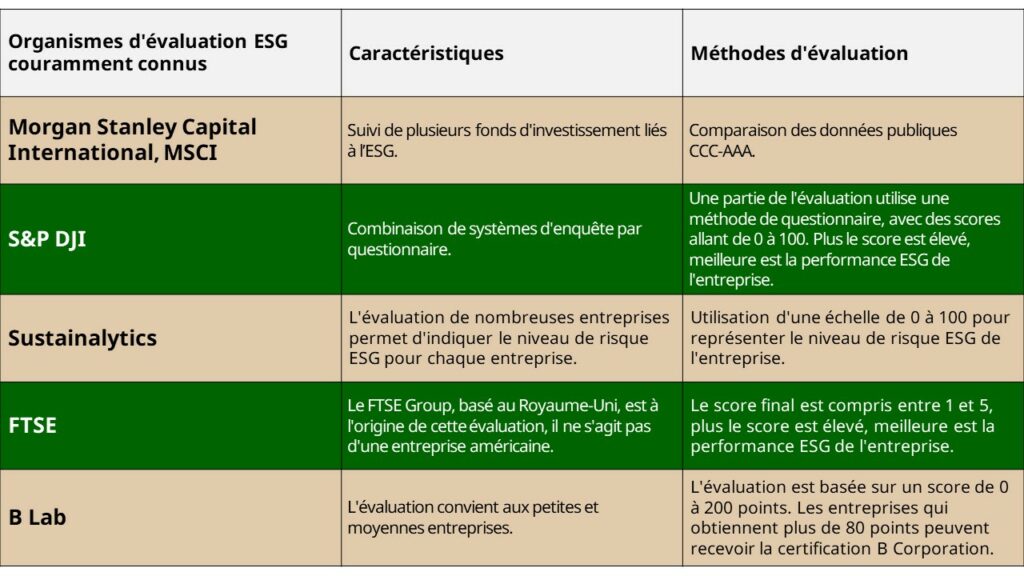 | Organismes d'évaluation ESG couramment connus | Caractéristiques | Méthodes d'évaluation |
|---|---|---|
| Morgan Stanley Capital International, MSCI | Suivi de plusieurs fonds d'investissement liés à l'ESG. | Comparaison des données publiques CCC-AAA. |
| S&P DJI | Combinaison de systèmes d'enquête par questionnaire. | Une partie de l'évaluation utilise une méthode de questionnaire, avec des scores allant de 0 à 100. Plus le score est élevé, meilleure est la performance ESG de l'entreprise. |
| Sustainalytics | L'évaluation de nombreuses entreprises permet d'indiquer le niveau de risque ESG pour chaque entreprise. | Utilisation d'une échelle de 0 à 100 pour représenter le niveau de risque ESG de l'entreprise. |
| FTSE | Le FTSE Group, basé au Royaume-Uni, est à l'origine de cette évaluation, il ne s'agit pas d'une entreprise américaine. | Le score final est compris entre 1 et 5, plus le score est élevé, meilleure est la performance ESG de l'entreprise. |
| B Lab | L'évaluation convient aux petites et moyennes entreprises. | L'évaluation est basée sur un score de 0 à 200 points. Les entreprises qui obtiennent plus de 80 points peuvent recevoir la certification B Corporation. |